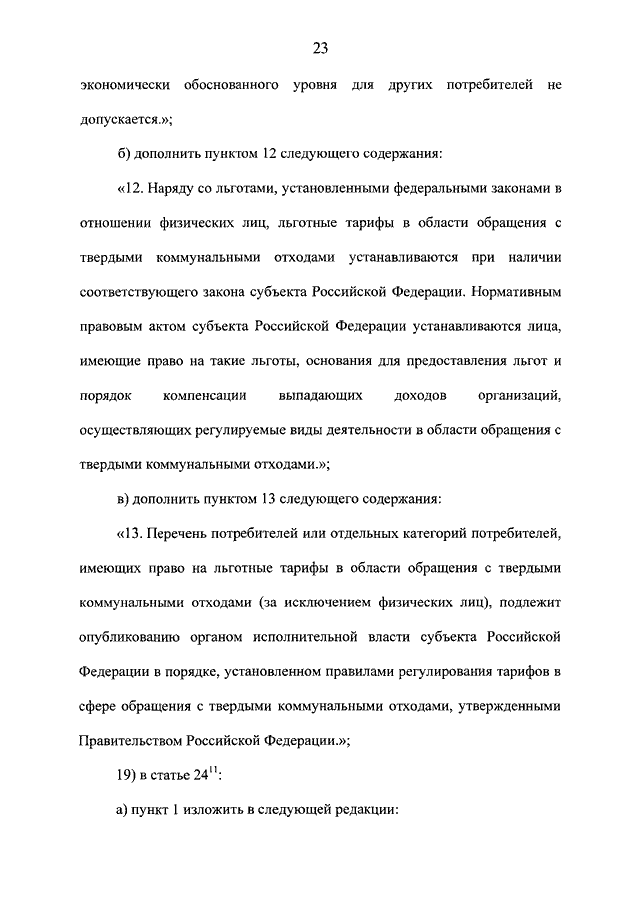 23

экономически обоснованного уровня для других потребителей не допускается.»;

б) дополнить пунктом 12 следующего содержания:

«12. Наряду со льготами, установленными федеральными законами в отношении физических лиц, льготные тарифы в области обращения с твердыми коммунальными отходами устанавливаются при наличии соответствующего закона субъекта Российской Федерации. Нормативным правовым актом субъекта Российской Федерации устанавливаются лица, имеющие право на такие льготы, основания для предоставления льгот и порядок компенсации выпадающих доходов организаций, осуществляющих регулируемые виды деятельности в области обращения с твердыми коммунальными отходами.»;

в) дополнить пунктом 13 следующего содержания:

«13. Перечень потребителей или отдельных категорий потребителей, имеющих право на льготные тарифы в области обращения с твердыми коммунальными отходами (за исключением физических лиц), подлежит опубликованию органом исполнительной власти субъекта Российской Федерации в порядке, установленном правилами регулирования тарифов в сфере обращения с твердыми коммунальными отходами, утвержденными Правительством Российской Федерации.»;

19) в статье $24^{11}$:

а) пункт 1 изложить в следующей редакции: